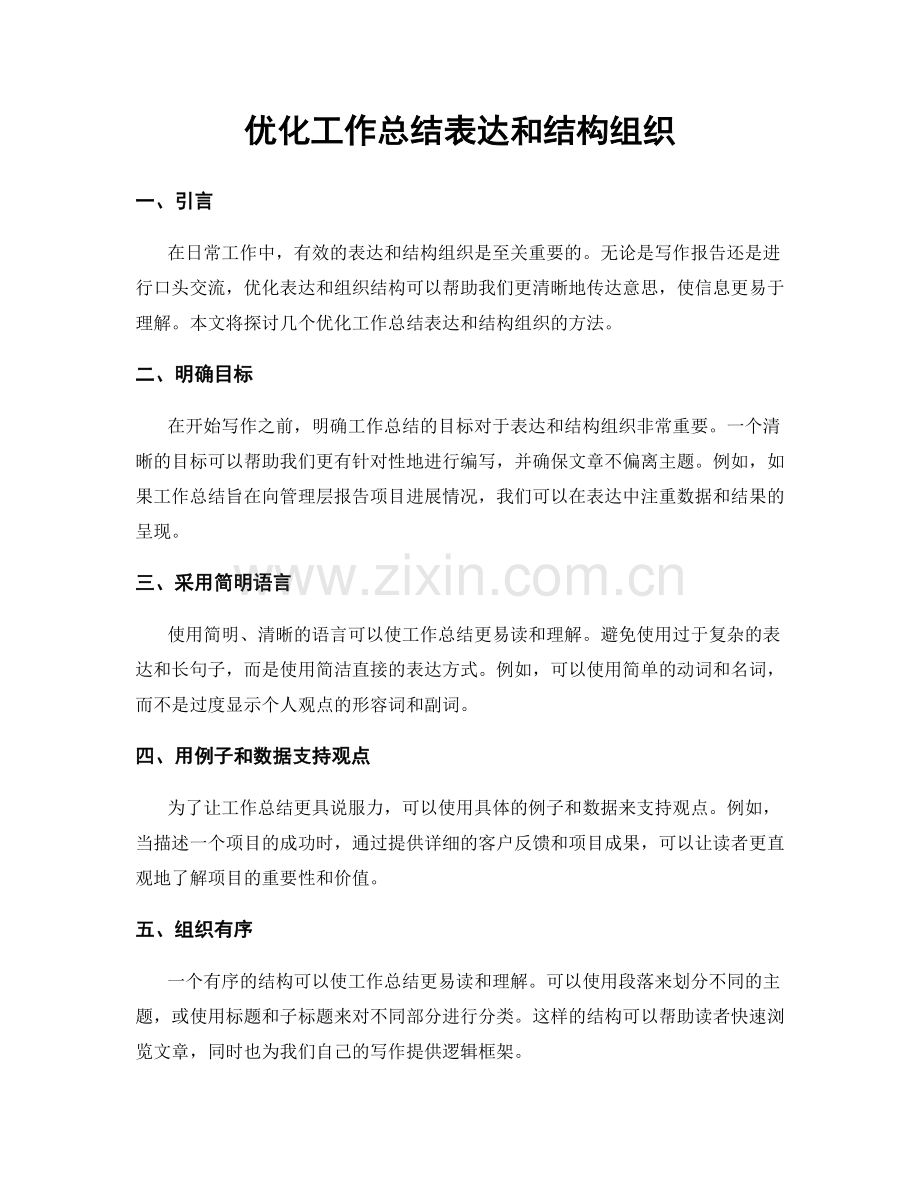 优化工作总结表达和结构组织

一、引言

在日常工作中，有效的表达和结构组织是至关重要的。无论是写作报告还是进行口头交流，优化表达和组织结构可以帮助我们更清晰地传达意思，使信息更易于理解。本文将探讨几个优化工作总结表达和结构组织的方法。

二、明确目标

在开始写作之前，明确工作总结的目标对于表达和结构组织非常重要。一个清晰的目标可以帮助我们更有针对性地进行编写，并确保文章不偏离主题。例如，如果工作总结旨在向管理层报告项目进展情况，我们可以在表达中注重数据和结果的呈现。

三、采用简明语言

使用简明、清晰的语言可以使工作总结更易读和理解。避免使用过于复杂的表达和长句子，而是使用简洁直接的表达方式。例如，可以使用简单的动词和名词，而不是过度显示个人观点的形容词和副词。

四、用例子和数据支持观点

为了让工作总结更具说服力，可以使用具体的例子和数据来支持观点。例如，当描述一个项目的成功时，通过提供详细的客户反馈和项目成果，可以让读者更直观地了解项目的重要性和价值。

五、组织有序

一个有序的结构可以使工作总结更易读和理解。可以使用段落来划分不同的主题，或使用标题和子标题来对不同部分进行分类。这样的结构可以帮助读者快速浏览文章，同时也为我们自己的写作提供逻辑框架。

www.zixin.com.cn